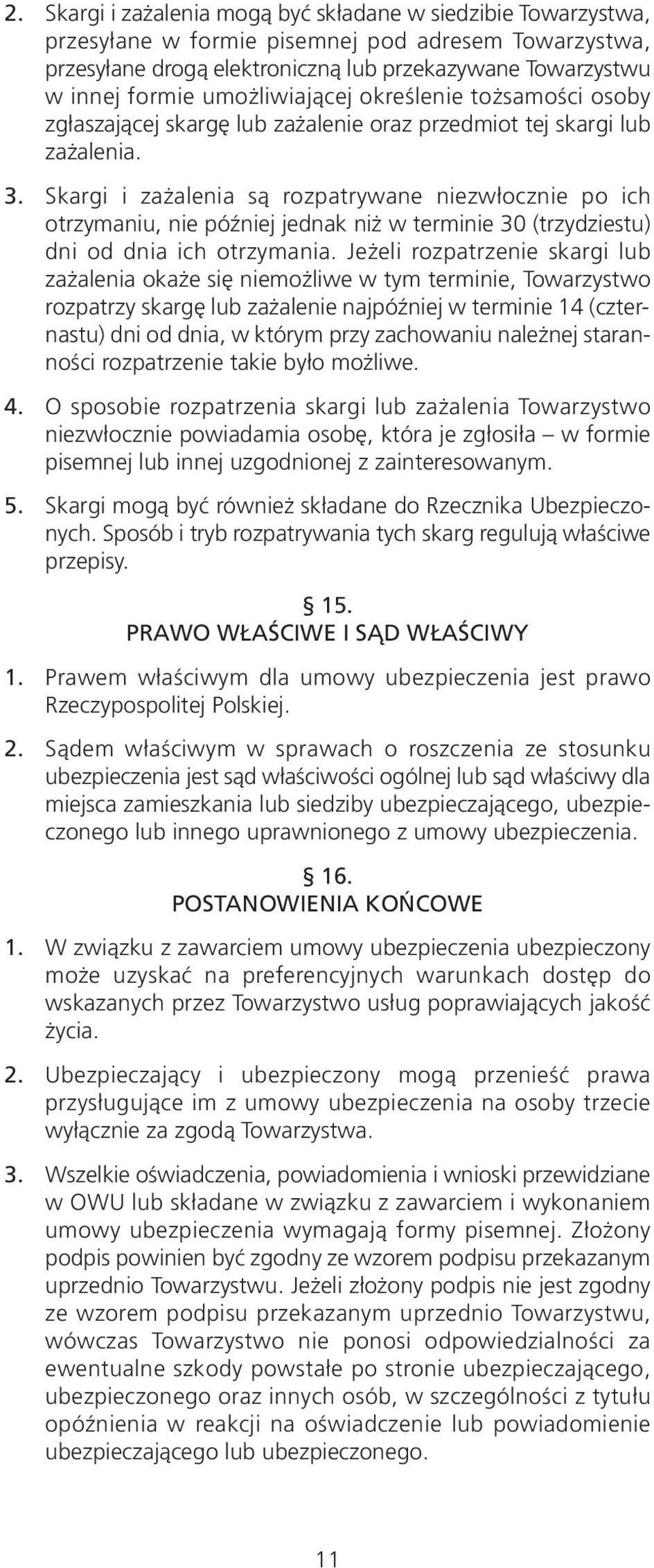 2. Skargi i zażalenia mogą być składane w siedzibie Towarzystwa, przesyłane w formie pisemnej pod adresem Towarzystwa, przesyłane drogą elektroniczną lub przekazywane Towarzystwu w innej formie umożliwiającej określenie tożsamości osoby zgłaszającej skargę lub zażalenie oraz przedmiot tej skargi lub zażalenia.

3. Skargi i zażalenia są rozpatrywane niezwłocznie po ich otrzymaniu, nie później jednak niż w terminie 30 (trzydziestu) dni od dnia ich otrzymania. Jeżeli rozpatrzenie skargi lub zażalenia okaże się niemożliwe w tym terminie, Towarzystwo rozpatrzy skargę lub zażalenie najpóźniej w terminie 14 (czternastu) dni od dnia, w którym przy zachowaniu należnej staranności rozpatrzenie takie było możliwe.

4. O sposobie rozpatrzenia skargi lub zażalenia Towarzystwo niezwłocznie powiadamia osobę, która je zgłosiła – w formie pisemnej lub innej uzgodnionej z zainteresowanym.

5. Skargi mogą być również składane do Rzecznika Ubezpieczonych. Sposób i tryb rozpatrywania tych skarg regulują właściwe przepisy.

§ 15.
PRAWO WŁAŚCIWE I SĄD WŁAŚCIWY

1. Prawem właściwym dla umowy ubezpieczenia jest prawo Rzeczypospolitej Polskiej.

2. Sądem właściwym w sprawach o roszczenia ze stosunku ubezpieczenia jest sąd właściwości ogólnej lub sąd właściwy dla miejsca zamieszkania lub siedziby ubezpieczającego, ubezpieczonego lub innego uprawnionego z umowy ubezpieczenia.

§ 16.
POSTANOWIENIA KOŃCOWE

1. W związku z zawarciem umowy ubezpieczenia ubezpieczony może uzyskać na preferencyjnych warunkach dostęp do wskazanych przez Towarzystwo usług poprawiających jakość życia.

2. Ubezpieczający i ubezpieczony mogą przenieść prawa przysługujące im z umowy ubezpieczenia na osoby trzecie wyłącznie za zgodą Towarzystwa.

3. Wszelkie oświadczenia, powiadomienia i wnioski przewidziane w OWU lub składane w związku z zawarciem i wykonaniem umowy ubezpieczenia wymagają formy pisemnej. Złożony podpis powinien być zgodny ze wzorem podpisu przekazanym uprzednio Towarzystwu. Jeżeli złożony podpis nie jest zgodny ze wzorem podpisu przekazanym uprzednio Towarzystwu, wówczas Towarzystwo nie ponosi odpowiedzialności za ewentualne szkody powstałe po stronie ubezpieczającego, ubezpieczonego oraz innych osób, w szczególności z tytułu opóźnienia w reakcji na oświadczenie lub powiadomienie ubezpieczającego lub ubezpieczonego.

11